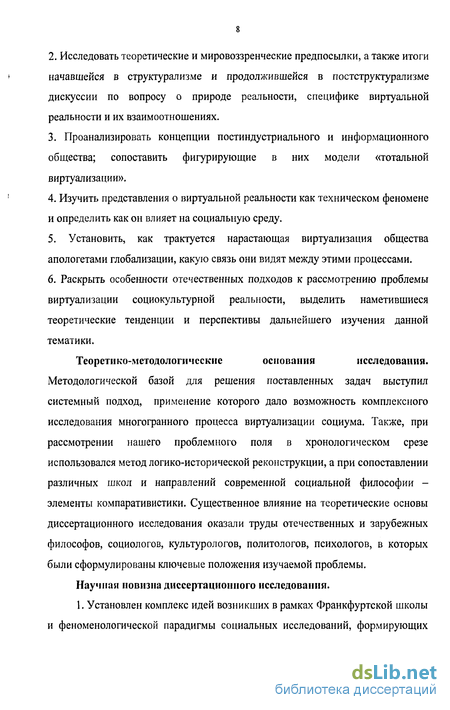 8

2. Исследовать теоретические и мировоззренческие предпосылки, а также итоги начавшейся в структурализме и продолжившейся в постструктурализме дискуссии по вопросу о природе реальности, специфике виртуальной реальности и их взаимоотношениях.

3. Проанализировать концепции постиндустриального и информационного общества; сопоставить фигурирующие в них модели «тотальной виртуализации».

4. Изучить представления о виртуальной реальности как техническом феномене и определить как он влияет на социальную среду.

5. Установить, как трактуется нарастающая виртуализация общества апологетами глобализации, какую связь они видят между этими процессами.

6. Раскрыть особенности отечественных подходов к рассмотрению проблемы виртуализации социокультурной реальности, выделить наметившиеся теоретические тенденции и перспективы дальнейшего изучения данной тематики.

Теоретико-методологические основания исследования. Методологической базой для решения поставленных задач выступил системный подход, применение которого дало возможность комплексного исследования многогранного процесса виртуализации социума. Также, при рассмотрении нашего проблемного поля в хронологическом срезе использовался метод логико-исторической реконструкции, а при сопоставлении различных школ и направлений современной социальной философии – элементы компаративистики. Существенное влияние на теоретические основы диссертационного исследования оказали труды отечественных и зарубежных философов, социологов, культурологов, политологов, психологов, в которых были сформулированы ключевые положения изучаемой проблемы.

Научная новизна диссертационного исследования.

1. Установлен комплекс идей возникших в рамках Франкфуртской школы и феноменологической парадигмы социальных исследований, формирующих

dsLib.net
библиотека диссертаций